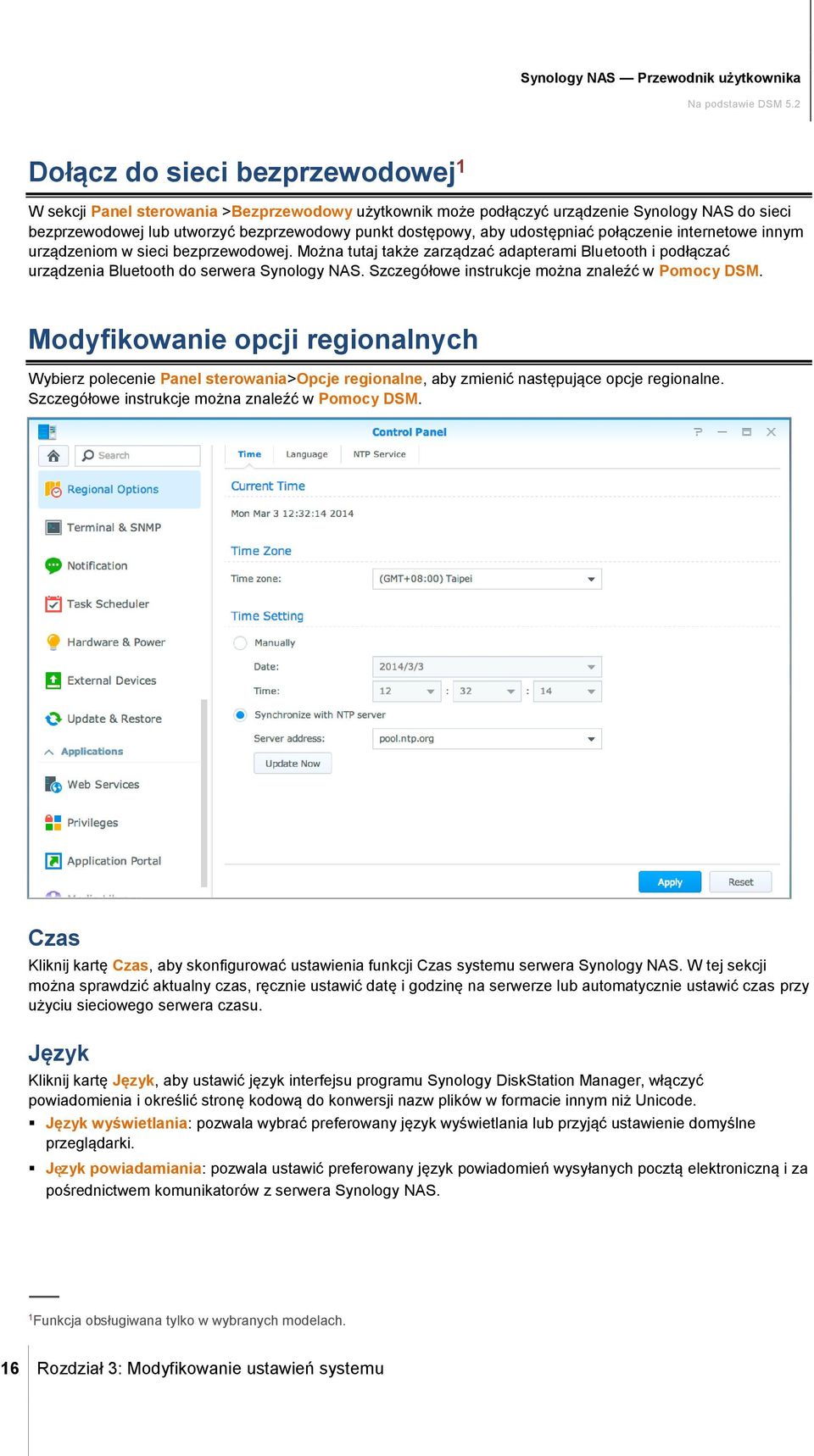 Synology NAS — Przewodnik użytkownika
Na podstawie DSM 5.2

Dołącz do sieci bezprzewodowej$^1$

W sekcji Panel sterowania >Bezprzewodowy użytkownik może podłączyć urządzenie Synology NAS do sieci bezprzewodowej lub utworzyć bezprzewodowy punkt dostępowy, aby udostępniać połączenie internetowe innym urządzeniom w sieci bezprzewodowej. Można tutaj także zarządzać adapterami Bluetooth i podłączać urządzenia Bluetooth do serwera Synology NAS. Szczegółowe instrukcje można znaleźć w Pomocy DSM.

Modyfikowanie opcji regionalnych

Wybierz polecenie Panel sterowania>Opcje regionalne, aby zmienić następujące opcje regionalne. Szczegółowe instrukcje można znaleźć w Pomocy DSM.

Control Panel
Search
Regional Options
Terminal & SNMP
Notification
Task Scheduler
Hardware & Power
External Devices
Update & Restore
Applications
Web Services
Privileges
Application Portal
Time
Language
NTP Service
Current Time
Mon Mar 3 12:32:14 2014
Time Zone
Time zone: (GMT+08:00) Taipei
Time Setting
Manually
Date: 2014/3/3
Time: 12 : 32 : 14
Synchronize with NTP server
Server address: pool.ntp.org
Update Now
Apply
Reset

Czas

Kliknij kartę Czas, aby skonfigurować ustawienia funkcji Czas systemu serwera Synology NAS. W tej sekcji można sprawdzić aktualny czas, ręcznie ustawić datę i godzinę na serwerze lub automatycznie ustawić czas przy użyciu sieciowego serwera czasu.

Język

Kliknij kartę Język, aby ustawić język interfejsu programu Synology DiskStation Manager, włączyć powiadomienia i określić stronę kodową do konwersji nazw plików w formacie innym niż Unicode.
▪ Język wyświetlania: pozwala wybrać preferowany język wyświetlania lub przyjąć ustawienie domyślne przeglądarki.
▪ Język powiadamiania: pozwala ustawić preferowany język powiadomień wysyłanych pocztą elektroniczną i za pośrednictwem komunikatorów z serwera Synology NAS.

$^1$Funkcja obsługiwana tylko w wybranych modelach.

16 Rozdział 3: Modyfikowanie ustawień systemu